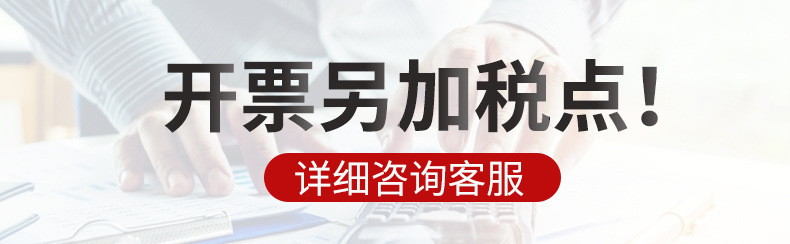 开票另加税点！

详细咨询客服